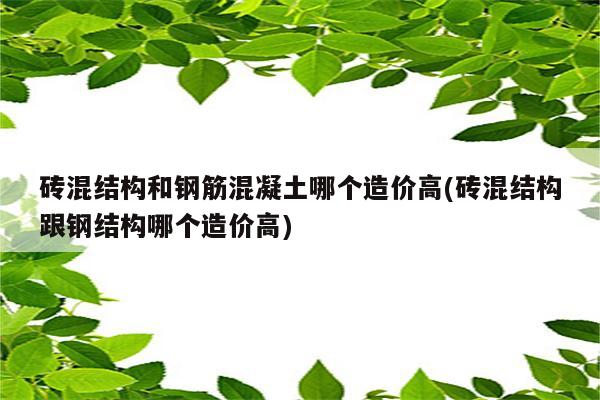 砖混结构和钢筋混凝土哪个造价高(砖混结构跟钢结构哪个造价高)